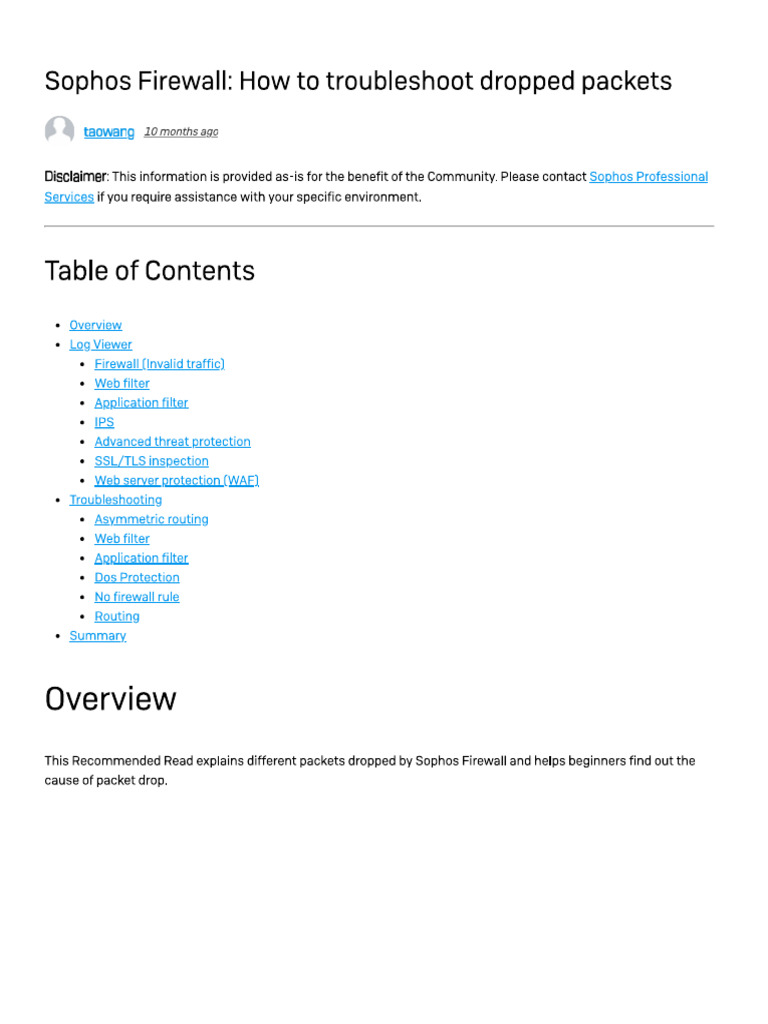 Sophos Firewall: How to troubleshoot dropped packets

taowang 10 months ago

Disclaimer: This information is provided as-is for the benefit of the Community. Please contact Sophos Professional Services if you require assistance with your specific environment.

Table of Contents

- Overview
- Log Viewer
  - Firewall (Invalid traffic)
  - Web filter
  - Application filter
  - IPS
  - Advanced threat protection
  - SSL/TLS inspection
  - Web server protection (WAF)
- Troubleshooting
  - Asymmetric routing
  - Web filter
  - Application filter
  - Dos Protection
  - No firewall rule
  - Routing
- Summary

Overview

This Recommended Read explains different packets dropped by Sophos Firewall and helps beginners find out the cause of packet drop.